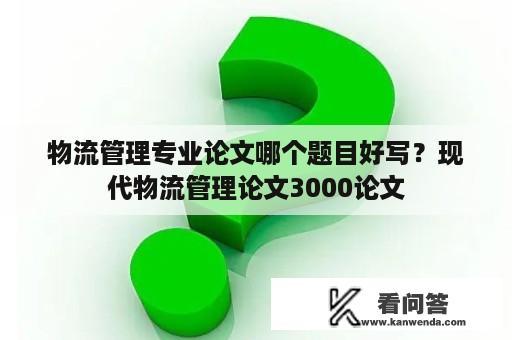 物流管理专业论文哪个题目好写？现代物流管理论文3000论文

看问答
www.kanwenda.com